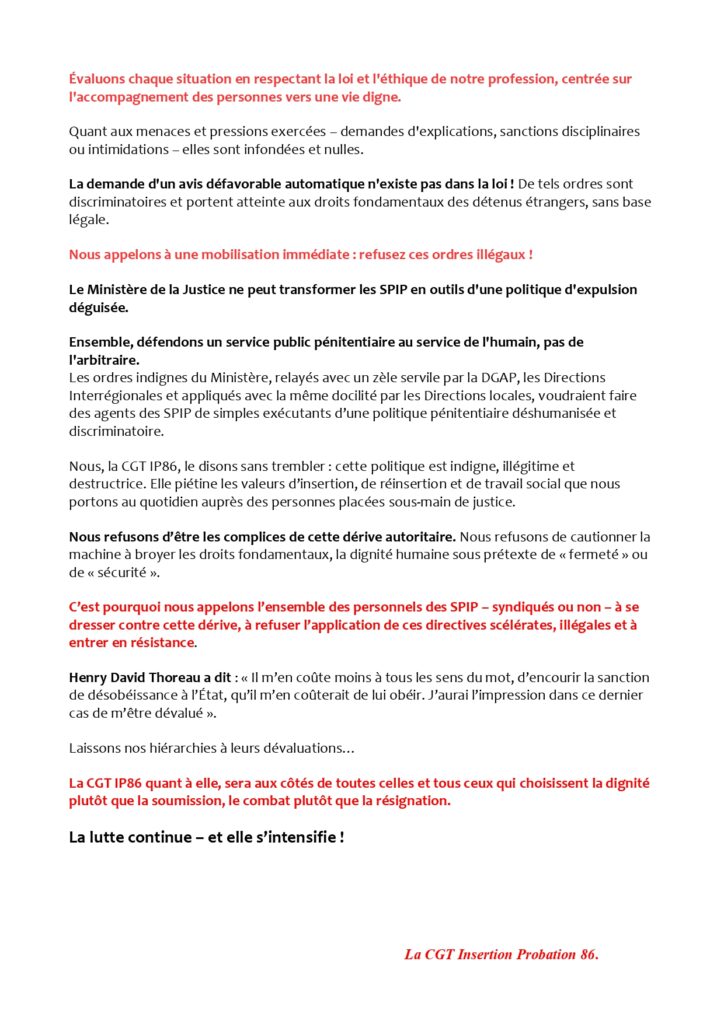 Évaluons chaque situation en respectant la loi et l'éthique de notre profession, centrée sur l'accompagnement des personnes vers une vie digne.

Quant aux menaces et pressions exercées – demandes d'explications, sanctions disciplinaires ou intimidations – elles sont infondées et nulles.

La demande d'un avis défavorable automatique n'existe pas dans la loi ! De tels ordres sont discriminatoires et portent atteinte aux droits fondamentaux des détenus étrangers, sans base légale.

Nous appelons à une mobilisation immédiate : refusez ces ordres illégaux !

Le Ministère de la Justice ne peut transformer les SPIP en outils d'une politique d'expulsion déguisée.

Ensemble, défendons un service public pénitentiaire au service de l'humain, pas de l'arbitraire.
Les ordres indignes du Ministère, relayés avec un zèle servile par la DGAP, les Directions Interrégionales et appliqués avec la même docilité par les Directions locales, voudraient faire des agents des SPIP de simples exécutants d'une politique pénitentiaire déshumanisée et discriminatoire.

Nous, la CGT IP86, le disons sans trembler : cette politique est indigne, illégitime et destructrice. Elle piétine les valeurs d'insertion, de réinsertion et de travail social que nous portons au quotidien auprès des personnes placées sous-main de justice.

Nous refusons d'être les complices de cette dérive autoritaire. Nous refusons de cautionner la machine à broyer les droits fondamentaux, la dignité humaine sous prétexte de « fermeté » ou de « sécurité ».

C'est pourquoi nous appelons l'ensemble des personnels des SPIP – syndiqués ou non – à se dresser contre cette dérive, à refuser l'application de ces directives scélérates, illégales et à entrer en résistance.

Henry David Thoreau a dit : « Il m'en coûte moins à tous les sens du mot, d'encourir la sanction de désobéissance à l'État, qu'il m'en coûterait de lui obéir. J'aurai l'impression dans ce dernier cas de m'être dévalué ».

Laissons nos hiérarchies à leurs dévaluations…

La CGT IP86 quant à elle, sera aux côtés de toutes celles et tous ceux qui choisissent la dignité plutôt que la soumission, le combat plutôt que la résignation.

La lutte continue – et elle s'intensifie !

La CGT Insertion Probation 86.